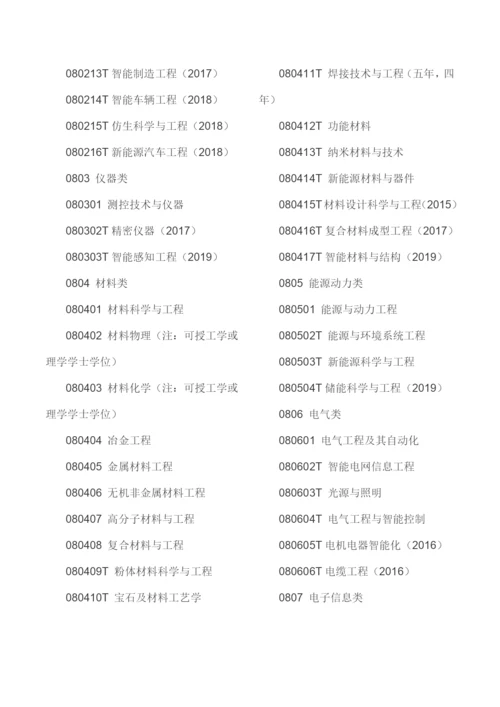 080213T 智能制造工程（2017）

080214T 智能车辆工程（2018）

080215T 仿生科学与工程（2018）

080216T 新能源汽车工程（2018）

0803 仪器类

080301 测控技术与仪器

080302T 精密仪器（2017）

080303T 智能感知工程（2019）

0804 材料类

080401 材料科学与工程

080402 材料物理（注：可授工学或理学学士学位）

080403 材料化学（注：可授工学或理学学士学位）

080404 冶金工程

080405 金属材料工程

080406 无机非金属材料工程

080407 高分子材料与工程

080408 复合材料与工程

080409T 粉体材料科学与工程

080410T 宝石及材料工艺学

080411T 焊接技术与工程（五年，四年）

080412T 功能材料

080413T 纳米材料与技术

080414T 新能源材料与器件

080415T 材料设计科学与工程（2015）

080416T 复合材料成型工程（2017）

080417T 智能材料与结构（2019）

0805 能源动力类

080501 能源与动力工程

080502T 能源与环境系统工程

080503T 新能源科学与工程

080504T 储能科学与工程（2019）

0806 电气类

080601 电气工程及其自动化

080602T 智能电网信息工程

080603T 光源与照明

080604T 电气工程与智能控制

080605T 电机电器智能化（2016）

080606T 电缆工程（2016）

0807 电子信息类